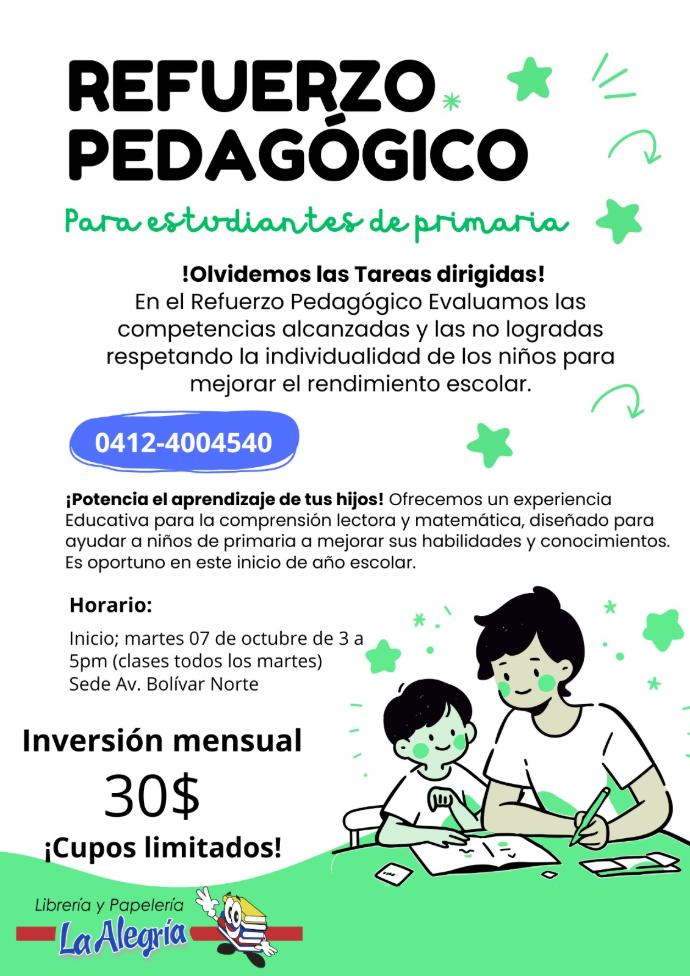 REFUERZO PEDAGÓGICO

Para estudiantes de primaria

!Olvidemos las Tareas dirigidas!
En el Refuerzo Pedagógico Evaluamos las competencias alcanzadas y las no logradas respetando la individualidad de los niños para mejorar el rendimiento escolar.

0412-4004540

¡Potencia el aprendizaje de tus hijos! Ofrecemos un experiencia Educativa para la comprensión lectora y matemática, diseñado para ayudar a niños de primaria a mejorar sus habilidades y conocimientos. Es oportuno en este inicio de año escolar.

Horario:

Inicio; martes 07 de octubre de 3 a 5pm (clases todos los martes)
Sede Av. Bolívar Norte

Inversión mensual

30$

¡Cupos limitados!

Librería y Papelería
La Alegría